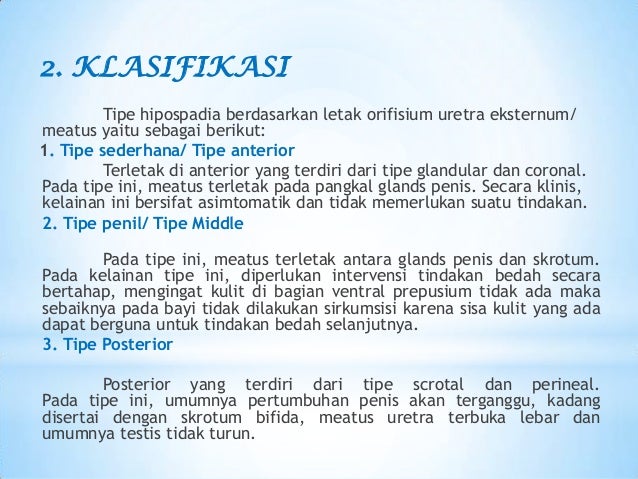 2. KLASIFIKASI

Tipe hipospadia berdasarkan letak orifisium uretra eksternum/ meatus yaitu sebagai berikut:

1. Tipe sederhana/ Tipe anterior

Terletak di anterior yang terdiri dari tipe glandular dan coronal. Pada tipe ini, meatus terletak pada pangkal glands penis. Secara klinis, kelainan ini bersifat asimtomatik dan tidak memerlukan suatu tindakan.

2. Tipe penil/ Tipe Middle

Pada tipe ini, meatus terletak antara glands penis dan skrotum. Pada kelainan tipe ini, diperlukan intervensi tindakan bedah secara bertahap, mengingat kulit di bagian ventral prepusium tidak ada maka sebaiknya pada bayi tidak dilakukan sirkumsisi karena sisa kulit yang ada dapat berguna untuk tindakan bedah selanjutnya.

3. Tipe Posterior

Posterior yang terdiri dari tipe scrotal dan perineal. Pada tipe ini, umumnya pertumbuhan penis akan terganggu, kadang disertai dengan skrotum bifida, meatus uretra terbuka lebar dan umumnya testis tidak turun.